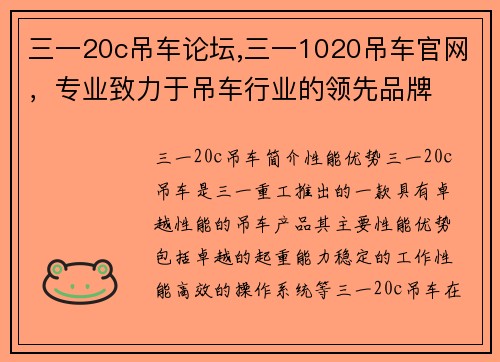 三一20c吊车论坛,三一1020吊车官网，专业致力于吊车行业的领先品牌

三一20c吊车简介性能优势三一20c吊车是三一重工推出的一款具有卓越性能的吊车产品其主要性能优势包括卓越的起重能力稳定的工作性能高效的操作系统等三一20c吊车在